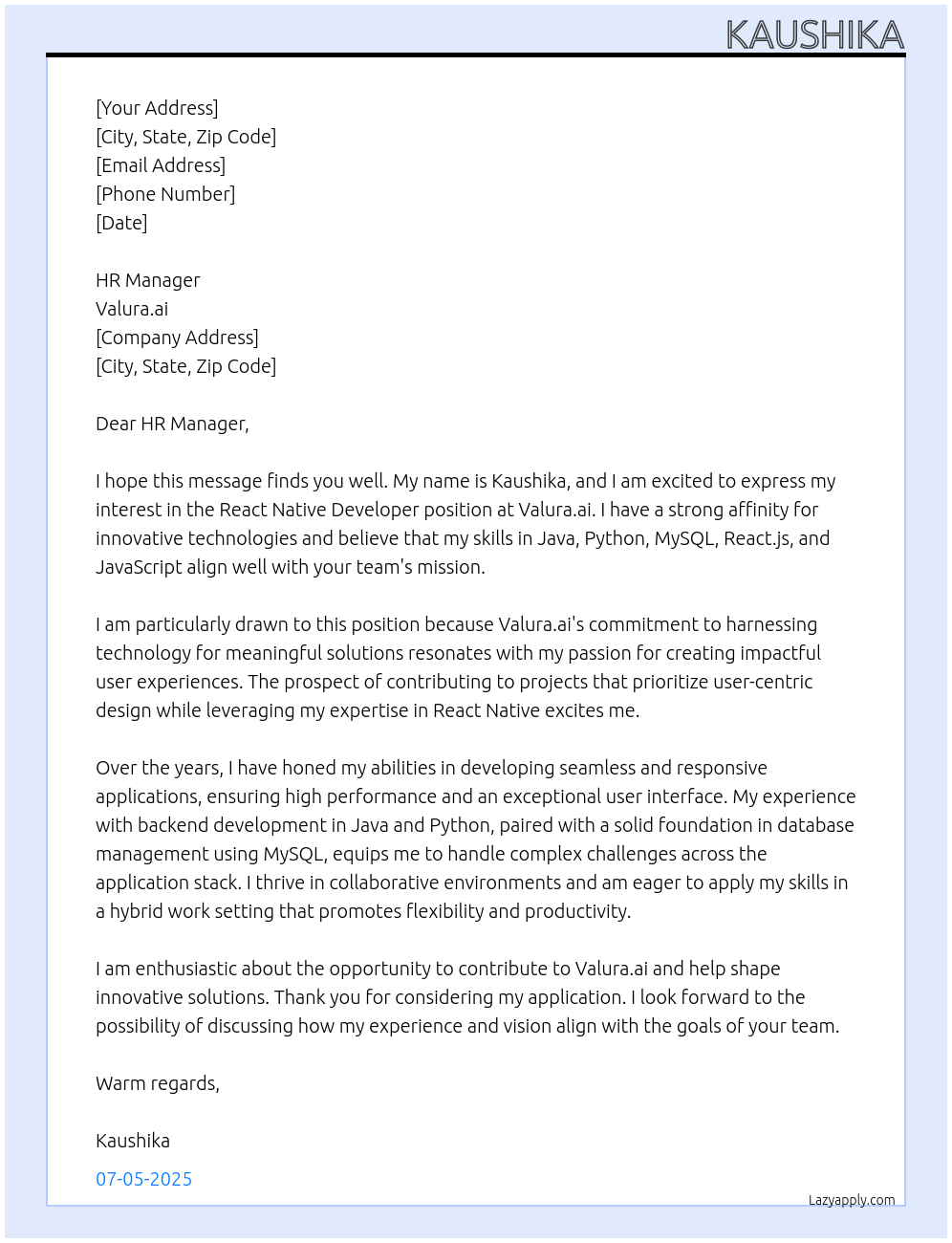 KAUSHIKA

[Your Address]
[City, State, Zip Code]
[Email Address]
[Phone Number]
[Date]

HR Manager
Valura.ai
[Company Address]
[City, State, Zip Code]

Dear HR Manager,

I hope this message finds you well. My name is Kaushika, and I am excited to express my interest in the React Native Developer position at Valura.ai. I have a strong affinity for innovative technologies and believe that my skills in Java, Python, MySQL, React.js, and JavaScript align well with your team's mission.

I am particularly drawn to this position because Valura.ai's commitment to harnessing technology for meaningful solutions resonates with my passion for creating impactful user experiences. The prospect of contributing to projects that prioritize user-centric design while leveraging my expertise in React Native excites me.

Over the years, I have honed my abilities in developing seamless and responsive applications, ensuring high performance and an exceptional user interface. My experience with backend development in Java and Python, paired with a solid foundation in database management using MySQL, equips me to handle complex challenges across the application stack. I thrive in collaborative environments and am eager to apply my skills in a hybrid work setting that promotes flexibility and productivity.

I am enthusiastic about the opportunity to contribute to Valura.ai and help shape innovative solutions. Thank you for considering my application. I look forward to the possibility of discussing how my experience and vision align with the goals of your team.

Warm regards,

Kaushika

07-05-2025

Lazyapply.com